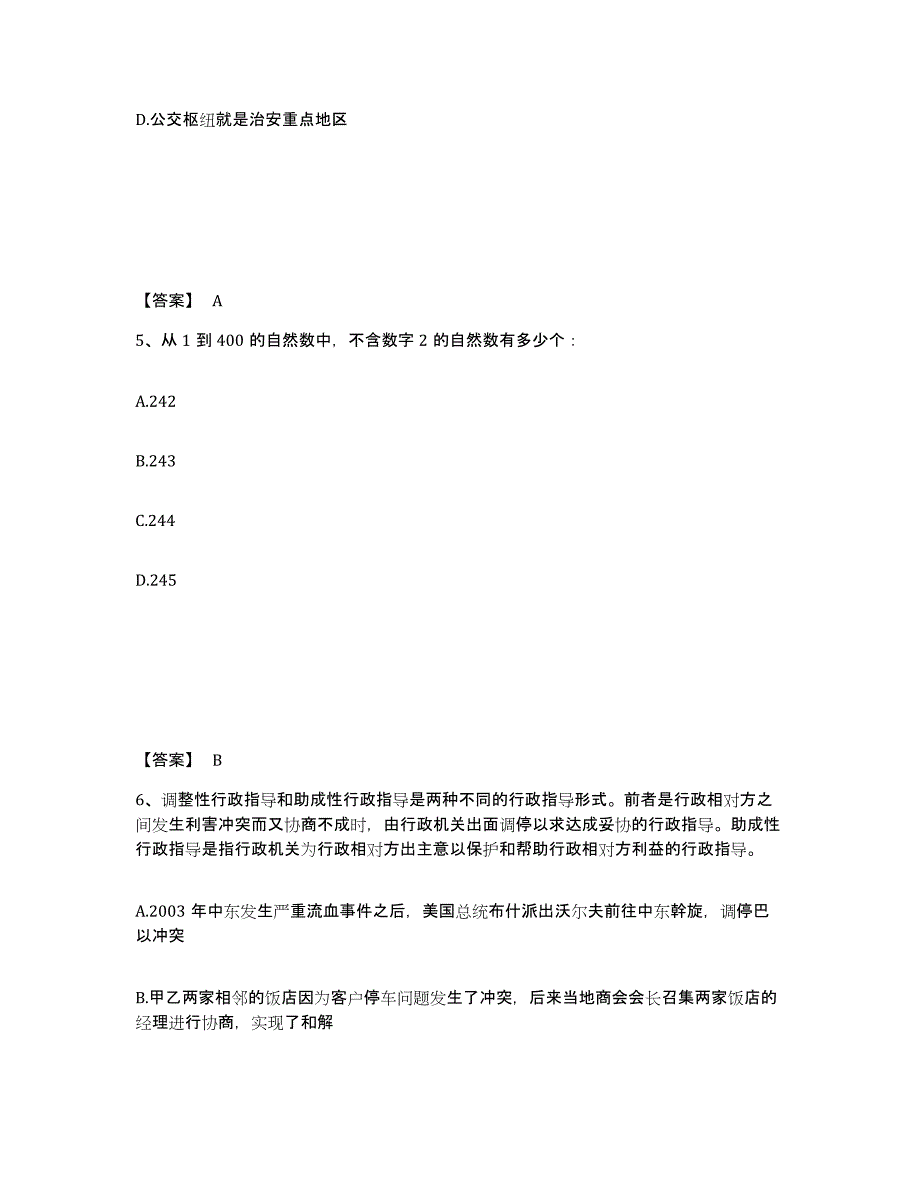 D.公交枢纽就是治安重点地区

【答案】 A

5、从 1 到 400 的自然数中，不含数字 2 的自然数有多少个：

A.242

B.243

C.244

D.245

【答案】 B

6、调整性行政指导和助成性行政指导是两种不同的行政指导形式。前者是行政相对方之间发生利害冲突而又协商不成时，由行政机关出面调停以求达成妥协的行政指导。助成性行政指导是指行政机关为行政相对方出主意以保护和帮助行政相对方利益的行政指导。

A.2003 年中东发生严重流血事件之后，美国总统布什派出沃尔夫前往中东斡旋，调停巴以冲突

B.甲乙两家相邻的饭店因为客户停车问题发生了冲突，后来当地商会会长召集两家饭店的经理进行协商，实现了和解